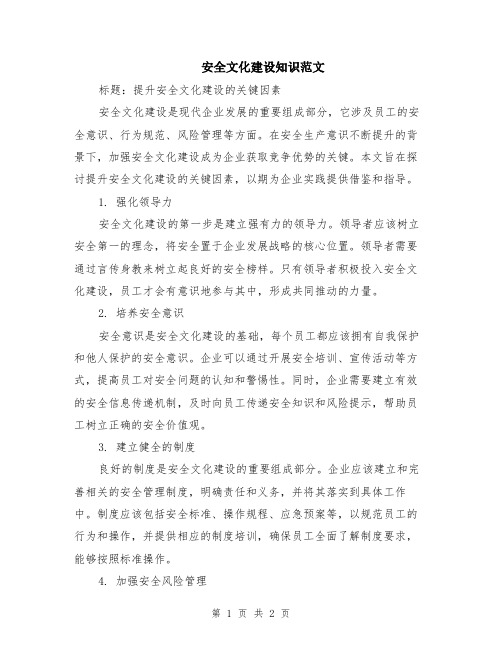 安全文化建设知识范文

标题：提升安全文化建设的关键因素

安全文化建设是现代企业发展的重要组成部分，它涉及员工的安全意识、行为规范、风险管理等方面。在安全生产意识不断提升的背景下，加强安全文化建设成为企业获取竞争优势的关键。本文旨在探讨提升安全文化建设的关键因素，以期为企业实践提供借鉴和指导。

1. 强化领导力

安全文化建设的第一步是建立强有力的领导力。领导者应该树立安全第一的理念，将安全置于企业发展战略的核心位置。领导者需要通过言传身教来树立起良好的安全榜样。只有领导者积极投入安全文化建设，员工才会有意识地参与其中，形成共同推动的力量。

2. 培养安全意识

安全意识是安全文化建设的基础，每个员工都应该拥有自我保护和他人保护的安全意识。企业可以通过开展安全培训、宣传活动等方式，提高员工对安全问题的认知和警惕性。同时，企业需要建立有效的安全信息传递机制，及时向员工传递安全知识和风险提示，帮助员工树立正确的安全价值观。

3. 建立健全的制度

良好的制度是安全文化建设的重要组成部分。企业应该建立和完善相关的安全管理制度，明确责任和义务，并将其落实到具体工作中。制度应该包括安全标准、操作规程、应急预案等，以规范员工的行为和操作，并提供相应的制度培训，确保员工全面了解制度要求，能够按照标准操作。

4. 加强安全风险管理

第 1 页 共 2 页